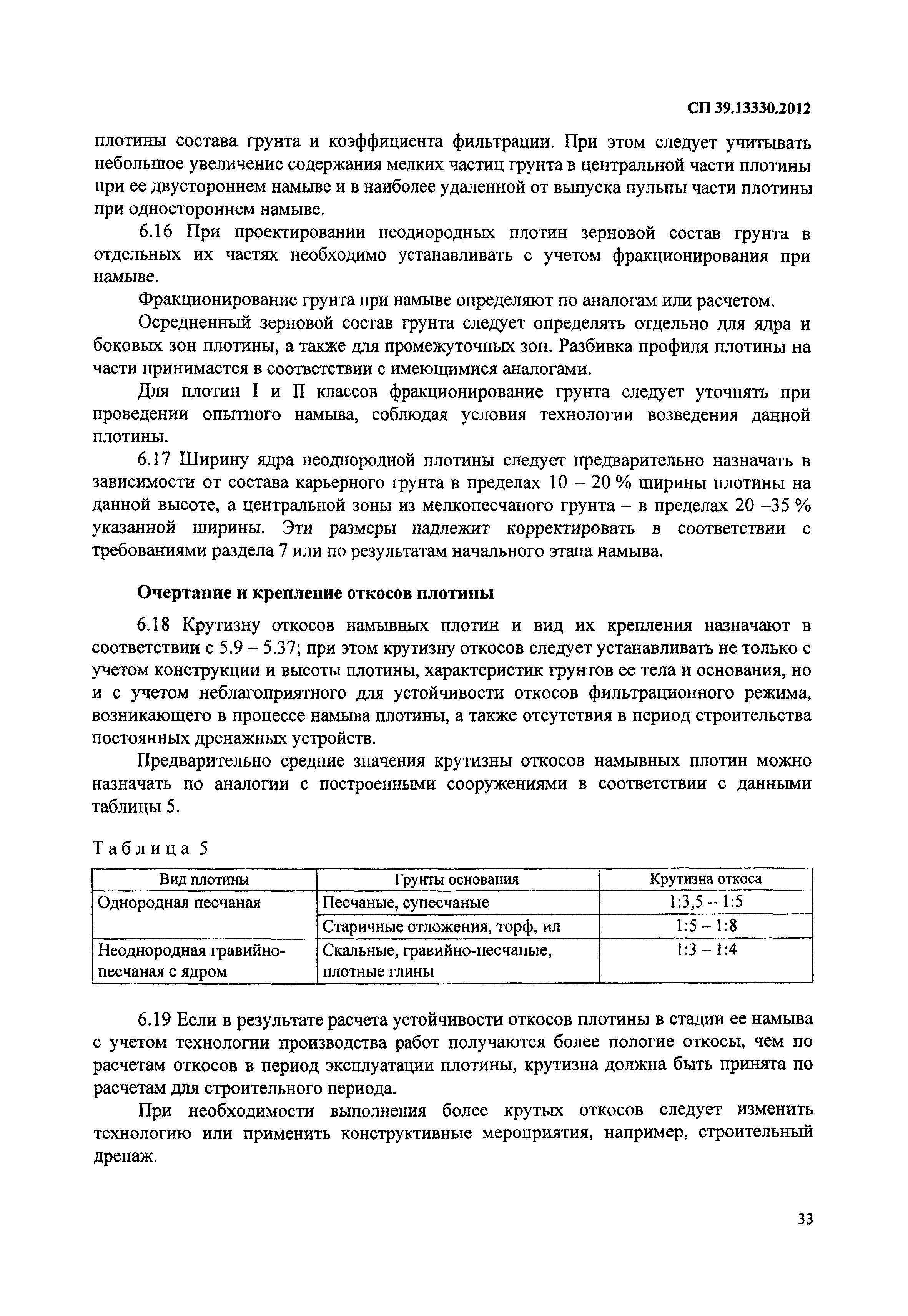 СП 39.13330.2012

плотины состава грунта и коэффициента фильтрации. При этом следует учитывать небольшое увеличение содержания мелких частиц грунта в центральной части плотины при ее двустороннем намыве и в наиболее удаленной от выпуска пульпы части плотины при одностороннем намыве.

6.16 При проектировании неоднородных плотин зерновой состав грунта в отдельных их частях необходимо устанавливать с учетом фракционирования при намыве.

Фракционирование грунта при намыве определяют по аналогам или расчетом.

Осредненный зерновой состав грунта следует определять отдельно для ядра и боковых зон плотины, а также для промежуточных зон. Разбивка профиля плотины на части принимается в соответствии с имеющимися аналогами.

Для плотин I и II классов фракционирование грунта следует уточнять при проведении опытного намыва, соблюдая условия технологии возведения данной плотины.

6.17 Ширину ядра неоднородной плотины следует предварительно назначать в зависимости от состава карьерного грунта в пределах 10 – 20 % ширины плотины на данной высоте, а центральной зоны из мелкопесчаного грунта – в пределах 20 –35 % указанной ширины. Эти размеры надлежит корректировать в соответствии с требованиями раздела 7 или по результатам начального этапа намыва.

Очертание и крепление откосов плотины

6.18 Крутизну откосов намывных плотин и вид их крепления назначают в соответствии с 5.9 – 5.37; при этом крутизну откосов следует устанавливать не только с учетом конструкции и высоты плотины, характеристик грунтов ее тела и основания, но и с учетом неблагоприятного для устойчивости откосов фильтрационного режима, возникающего в процессе намыва плотины, а также отсутствия в период строительства постоянных дренажных устройств.

Предварительно средние значения крутизны откосов намывных плотин можно назначать по аналогии с построенными сооружениями в соответствии с данными таблицы 5.

Таблица 5

| Вид плотины | Грунты основания | Крутизна откоса |
|---|---|---|
| Однородная песчаная | Песчаные, супесчаные | 1:3,5 – 1:5 |
| | Старичные отложения, торф, ил | 1:5 – 1:8 |
| Неоднородная гравийно-песчаная с ядром | Скальные, гравийно-песчаные, плотные глины | 1:3 – 1:4 |

6.19 Если в результате расчета устойчивости откосов плотины в стадии ее намыва с учетом технологии производства работ получаются более пологие откосы, чем по расчетам откосов в период эксплуатации плотины, крутизна должна быть принята по расчетам для строительного периода.

При необходимости выполнения более крутых откосов следует изменить технологию или применить конструктивные мероприятия, например, строительный дренаж.

33